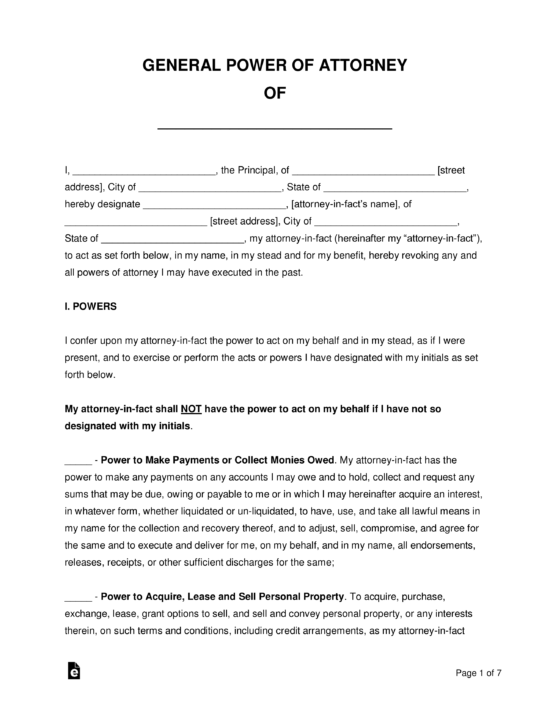 GENERAL POWER OF ATTORNEY

OF

______________________________

I, __________________________, the Principal, of __________________________ [street address], City of __________________________, State of __________________________, hereby designate __________________________, [attorney-in-fact's name], of __________________________ [street address], City of __________________________, State of __________________________, my attorney-in-fact (hereinafter my "attorney-in-fact"), to act as set forth below, in my name, in my stead and for my benefit, hereby revoking any and all powers of attorney I may have executed in the past.

I. POWERS

I confer upon my attorney-in-fact the power to act on my behalf and in my stead, as if I were present, and to exercise or perform the acts or powers I have designated with my initials as set forth below.

My attorney-in-fact shall NOT have the power to act on my behalf if I have not so designated with my initials.

_____ - Power to Make Payments or Collect Monies Owed. My attorney-in-fact has the power to make any payments on any accounts I may owe and to hold, collect and request any sums that may be due, owing or payable to me or in which I may hereinafter acquire an interest, in whatever form, whether liquidated or un-liquidated, to have, use, and take all lawful means in my name for the collection and recovery thereof, and to adjust, sell, compromise, and agree for the same and to execute and deliver for me, on my behalf, and in my name, all endorsements, releases, receipts, or other sufficient discharges for the same;

_____ - Power to Acquire, Lease and Sell Personal Property. To acquire, purchase, exchange, lease, grant options to sell, and sell and convey personal property, or any interests therein, on such terms and conditions, including credit arrangements, as my attorney-in-fact

Page 1 of 7